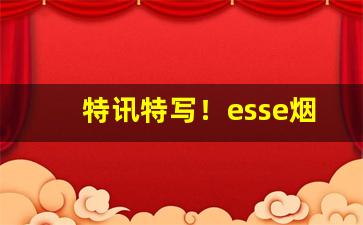 特讯特写！esse烟